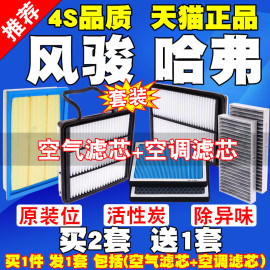 推荐
4S品质 天猫正品
风骏 哈弗
套装
空气滤芯+空调滤芯
原装位 活性炭 除异味
买2套 送1套
买1件 发1套 包括(空气滤芯+空调滤芯)